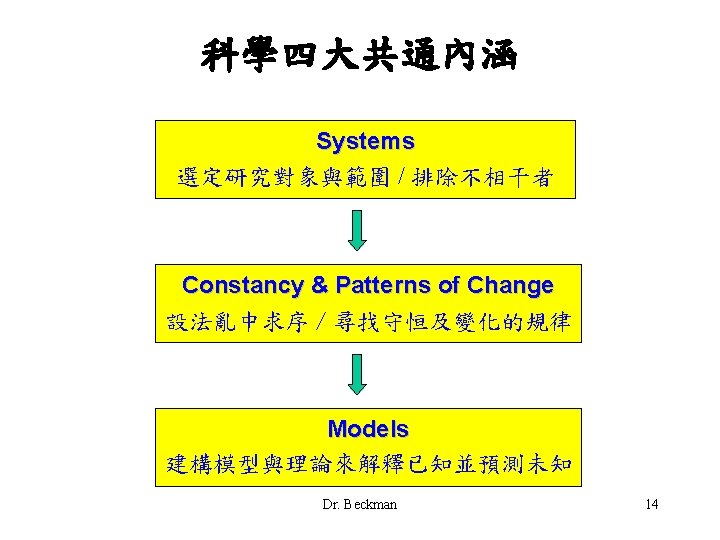 科學四大共通內涵

Systems
選定研究對象與範圍／排除不相干者

Constancy & Patterns of Change
設法亂中求序／尋找守恒及變化的規律

Models
建構模型與理論來解釋已知並預測未知

Dr. Beckman

14